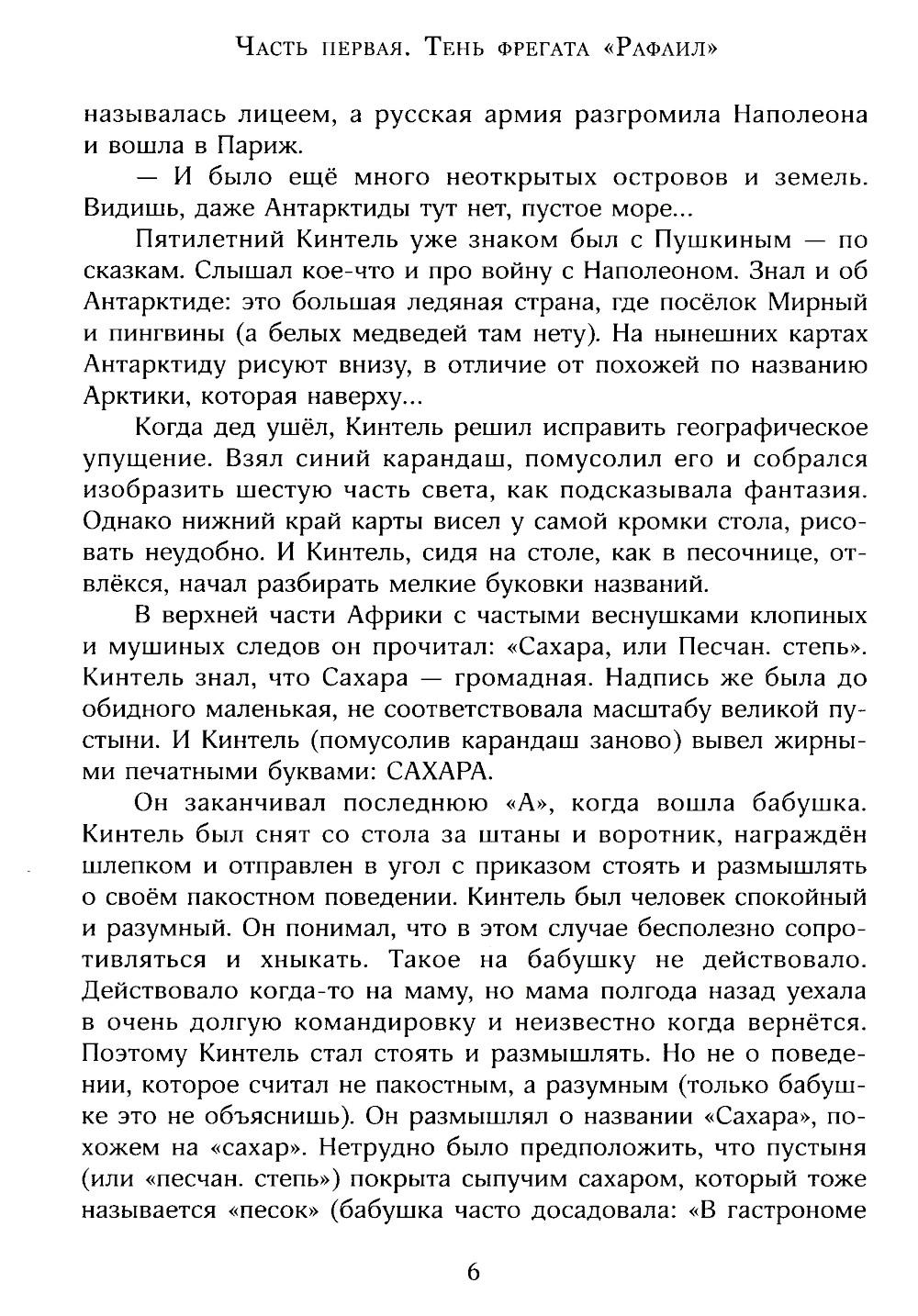 Часть первая. Тень фрегата «Рафаил»

называлась лицеем, а русская армия разгромила Наполеона и вошла в Париж.

— И было ещё много неоткрытых островов и земель. Видишь, даже Антарктиды тут нет, пустое море...

Пятилетний Кинтель уже знаком был с Пушкиным — по сказкам. Слышал кое-что и про войну с Наполеоном. Знал и об Антарктиде: это большая ледяная страна, где посёлок Мирный и пингвины (а белых медведей там нету). На нынешних картах Антарктиду рисуют внизу, в отличие от похожей по названию Арктики, которая наверху...

Когда дед ушёл, Кинтель решил исправить географическое упущение. Взял синий карандаш, помусолил его и собрался изобразить шестую часть света, как подсказывала фантазия. Однако нижний край карты висел у самой кромки стола, рисовать неудобно. И Кинтель, сидя на столе, как в песочнице, отвлёкся, начал разбирать мелкие буковки названий.

В верхней части Африки с частыми веснушками клопиных и мушиных следов он прочитал: «Сахара, или Песчан. степь». Кинтель знал, что Сахара — громадная. Надпись же была до обидного маленькая, не соответствовала масштабу великой пустыни. И Кинтель (помусолив карандаш заново) вывел жирными печатными буквами: САХАРА.

Он заканчивал последнюю «А», когда вошла бабушка. Кинтель был снят со стола за штаны и воротник, награждён шлепком и отправлен в угол с приказом стоять и размышлять о своём пакостном поведении. Кинтель был человек спокойный и разумный. Он понимал, что в этом случае бесполезно сопротивляться и хныкать. Такое на бабушку не действовало. Действовало когда-то на маму, но мама полгода назад уехала в очень долгую командировку и неизвестно когда вернётся. Поэтому Кинтель стал стоять и размышлять. Но не о поведении, которое считал не пакостным, а разумным (только бабушке это не объяснишь). Он размышлял о названии «Сахара», похожем на «сахар». Нетрудно было предположить, что пустыня (или «песчан. степь») покрыта сыпучим сахаром, который тоже называется «песок» (бабушка часто досадовала: «В гастрономе

6